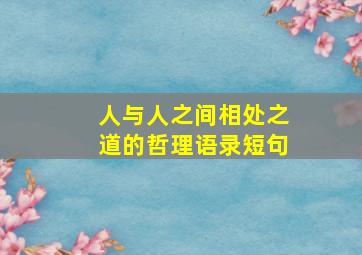 人与人之间相处之道的哲理语录短句